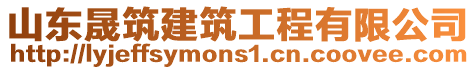 山东晟筑建筑工程有限公司
http://lyjeffsymons1.cn.coovee.com